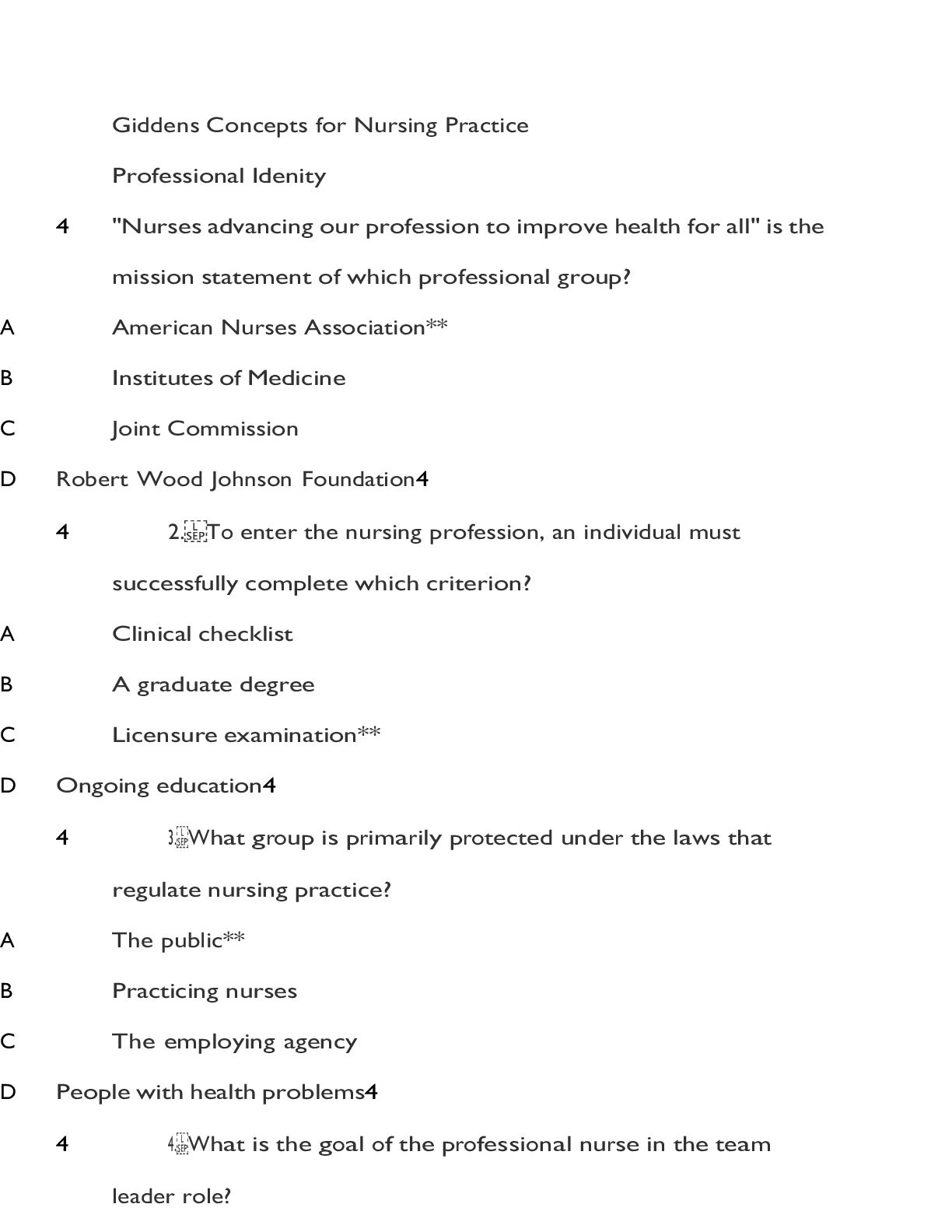 Giddens Concepts for Nursing Practice

Professional Idenity

4 "Nurses advancing our profession to improve health for all" is the mission statement of which professional group?

A American Nurses Association**

B Institutes of Medicine

C Joint Commission

D Robert Wood Johnson Foundation4

4 2.To enter the nursing profession, an individual must successfully complete which criterion?

A Clinical checklist

B A graduate degree

C Licensure examination**

D Ongoing education4

4 3.What group is primarily protected under the laws that regulate nursing practice?

A The public**

B Practicing nurses

C The employing agency

D People with health problems4

4 4.What is the goal of the professional nurse in the team leader role?